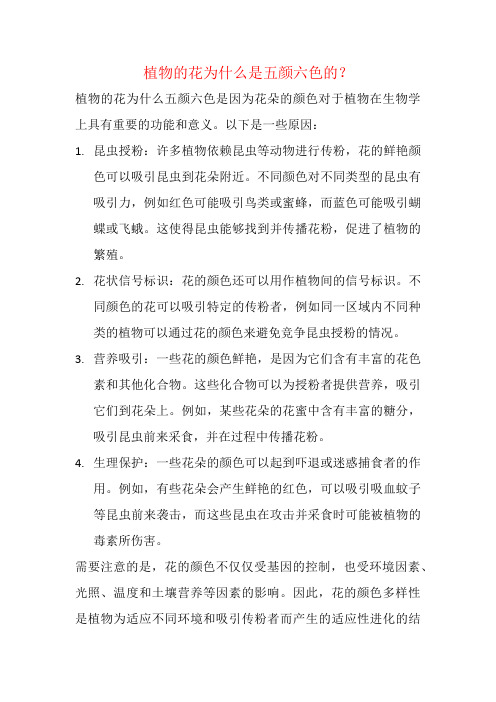 植物的花为什么是五颜六色的？

植物的花为什么五颜六色是因为花朵的颜色对于植物在生物学上具有重要的功能和意义。以下是一些原因：

1. 昆虫授粉：许多植物依赖昆虫等动物进行传粉，花的鲜艳颜色可以吸引昆虫到花朵附近。不同颜色对不同类型的昆虫有吸引力，例如红色可能吸引鸟类或蜜蜂，而蓝色可能吸引蝴蝶或飞蛾。这使得昆虫能够找到并传播花粉，促进了植物的繁殖。

2. 花状信号标识：花的颜色还可以用作植物间的信号标识。不同颜色的花可以吸引特定的传粉者，例如同一区域内不同种类的植物可以通过花的颜色来避免竞争昆虫授粉的情况。

3. 营养吸引：一些花的颜色鲜艳，是因为它们含有丰富的花色素和其他化合物。这些化合物可以为授粉者提供营养，吸引它们到花朵上。例如，某些花朵的花蜜中含有丰富的糖分，吸引昆虫前来采食，并在过程中传播花粉。

4. 生理保护：一些花朵的颜色可以起到吓退或迷惑捕食者的作用。例如，有些花朵会产生鲜艳的红色，可以吸引吸血蚊子等昆虫前来袭击，而这些昆虫在攻击并采食时可能被植物的毒素所伤害。

需要注意的是，花的颜色不仅仅受基因的控制，也受环境因素、光照、温度和土壤营养等因素的影响。因此，花的颜色多样性是植物为适应不同环境和吸引传粉者而产生的适应性进化的结